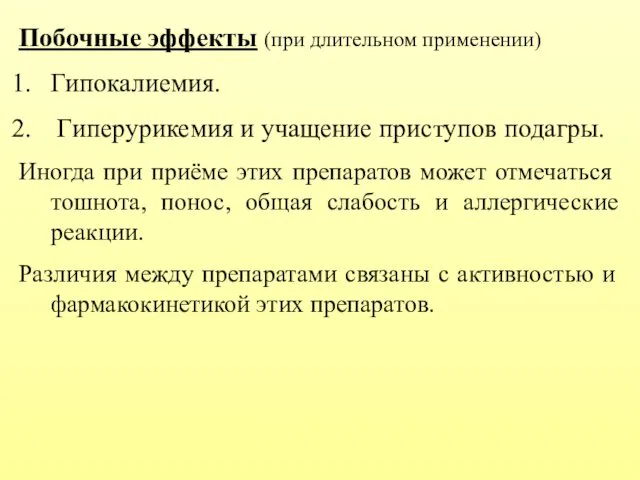 Побочные эффекты (при длительном применении)

1. Гипокалиемия.

2. Гиперурикемия и учащение приступов подагры.

Иногда при приёме этих препаратов может отмечаться тошнота, понос, общая слабость и аллергические реакции.

Различия между препаратами связаны с активностью и фармакокинетикой этих препаратов.